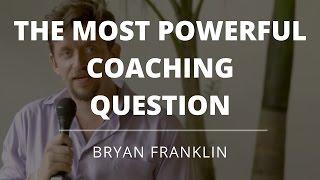 THE MOST POWERFUL COACHING QUESTION

BRYAN FRANKLIN